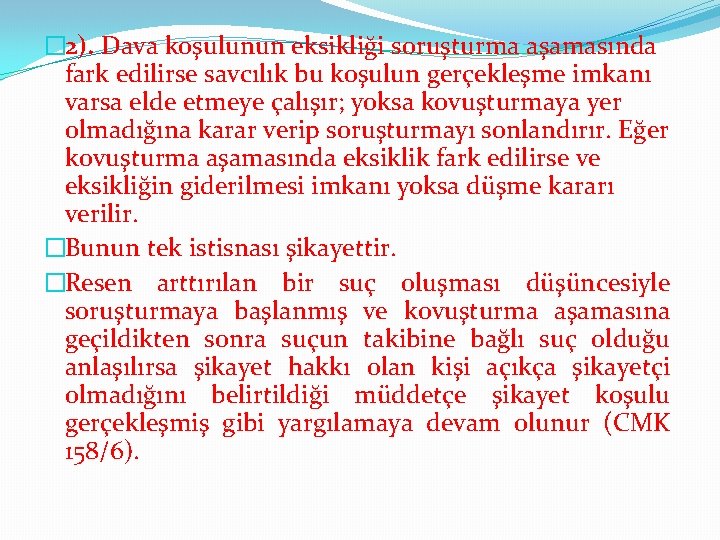 2). Dava koşulunun eksikliği soruşturma aşamasında fark edilirse savcılık bu koşulun gerçekleşme imkanı varsa elde etmeye çalışır; yoksa kovuşturmaya yer olmadığına karar verip soruşturmayı sonlandırır. Eğer kovuşturma aşamasında eksiklik fark edilirse ve eksikliğin giderilmesi imkanı yoksa düşme kararı verilir.

Bunun tek istisnası şikayettir.

Resen arttırılan bir suç oluşması düşüncesiyle soruşturmaya başlanmış ve kovuşturma aşamasına geçildikten sonra suçun takibine bağlı suç olduğu anlaşılırsa şikayet hakkı olan kişi açıkça şikayetçi olmadığını belirtildiği müddetçe şikayet koşulu gerçekleşmiş gibi yargılamaya devam olunur (CMK 158/6).